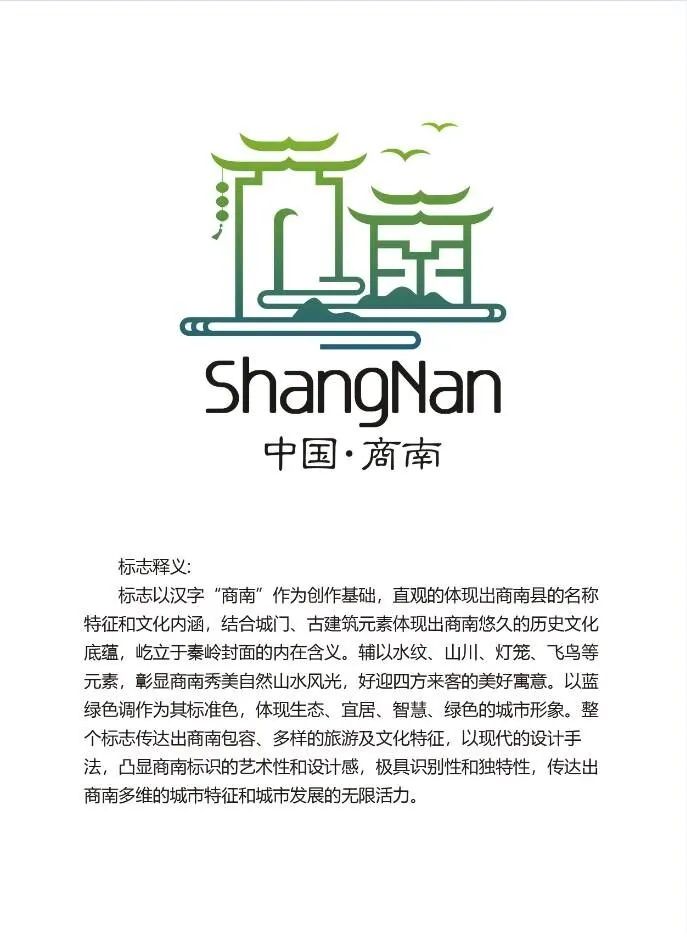 ShangNan

中国·商南

标志释义:

标志以汉字“商南”作为创作基础，直观的体现出商南县的名称特征和文化内涵，结合城门、古建筑元素体现出商南悠久的历史文化底蕴，屹立于秦岭封面的内在含义。辅以水纹、山川、灯笼、飞鸟等元素，彰显商南秀美自然山水风光，好迎四方来客的美好寓意。以蓝绿色调作为其标准色，体现生态、宜居、智慧、绿色的城市形象。整个标志传达出商南包容、多样的旅游及文化特征，以现代的设计手法，凸显商南标识的艺术性和设计感，极具识别性和独特性，传达出商南多维的城市特征和城市发展的无限活力。